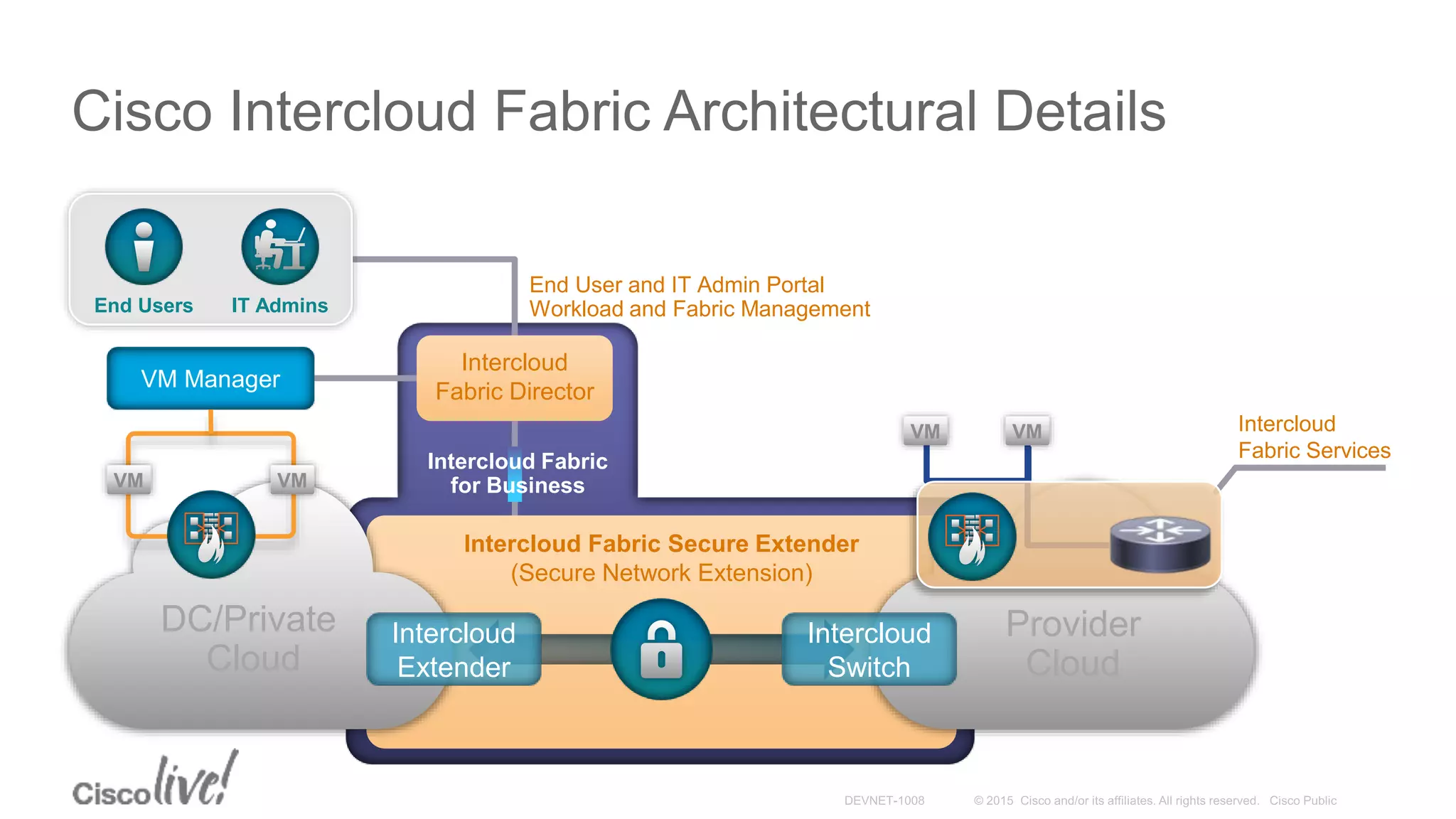 Cisco Intercloud Fabric Architectural Details

End Users

IT Admins

End User and IT Admin Portal
Workload and Fabric Management

VM Manager

Intercloud
Fabric Director

Intercloud Fabric
for Business

VM

VM

VM

VM

Intercloud
Fabric Services

Intercloud Fabric Secure Extender
(Secure Network Extension)

DC/Private
Cloud

Intercloud
Extender

Intercloud
Switch

Provider
Cloud

Cisco live!

DEVNET-1008

© 2015 Cisco and/or its affiliates. All rights reserved. Cisco Public